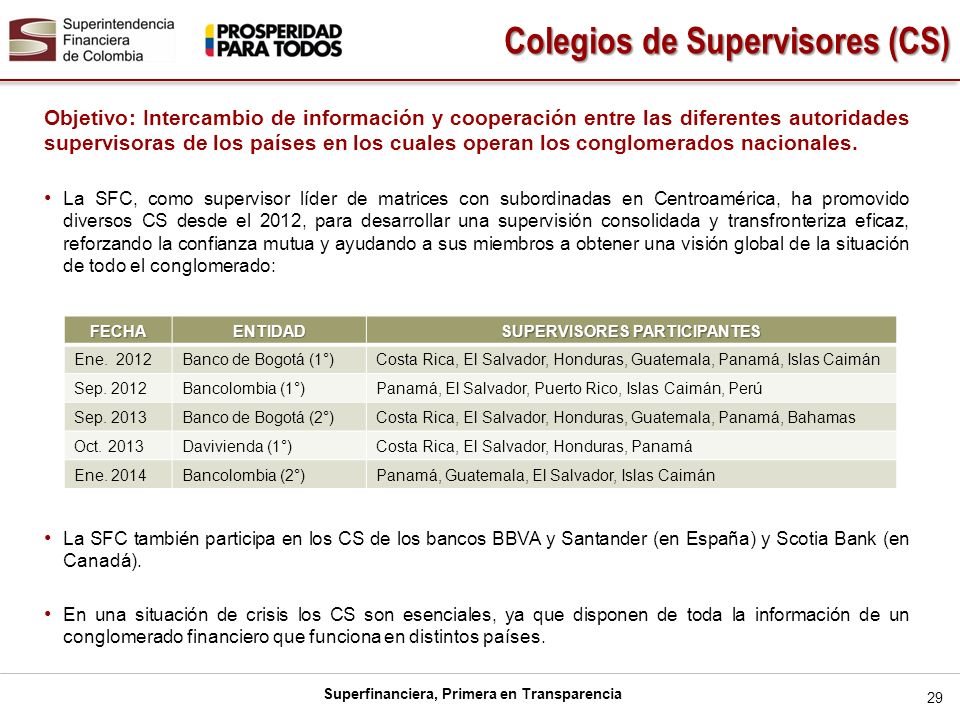 Superintendencia Financiera de Colombia

PROSPERIDAD PARA TODOS

Colegios de Supervisores (CS)

Objetivo: Intercambio de información y cooperación entre las diferentes autoridades supervisoras de los países en los cuales operan los conglomerados nacionales.

• La SFC, como supervisor líder de matrices con subordinadas en Centroamérica, ha promovido diversos CS desde el 2012, para desarrollar una supervisión consolidada y transfronteriza eficaz, reforzando la confianza mutua y ayudando a sus miembros a obtener una visión global de la situación de todo el conglomerado:

| FECHA | ENTIDAD | SUPERVISORES PARTICIPANTES |
|---|---|---|
| Ene. 2012 | Banco de Bogotá (1°) | Costa Rica, El Salvador, Honduras, Guatemala, Panamá, Islas Caimán |
| Sep. 2012 | Bancolombia (1°) | Panamá, El Salvador, Puerto Rico, Islas Caimán, Perú |
| Sep. 2013 | Banco de Bogotá (2°) | Costa Rica, El Salvador, Honduras, Guatemala, Panamá, Bahamas |
| Oct. 2013 | Davivienda (1°) | Costa Rica, El Salvador, Honduras, Panamá |
| Ene. 2014 | Bancolombia (2°) | Panamá, Guatemala, El Salvador, Islas Caimán |

• La SFC también participa en los CS de los bancos BBVA y Santander (en España) y Scotia Bank (en Canadá).

• En una situación de crisis los CS son esenciales, ya que disponen de toda la información de un conglomerado financiero que funciona en distintos países.

Superfinanciera, Primera en Transparencia

29